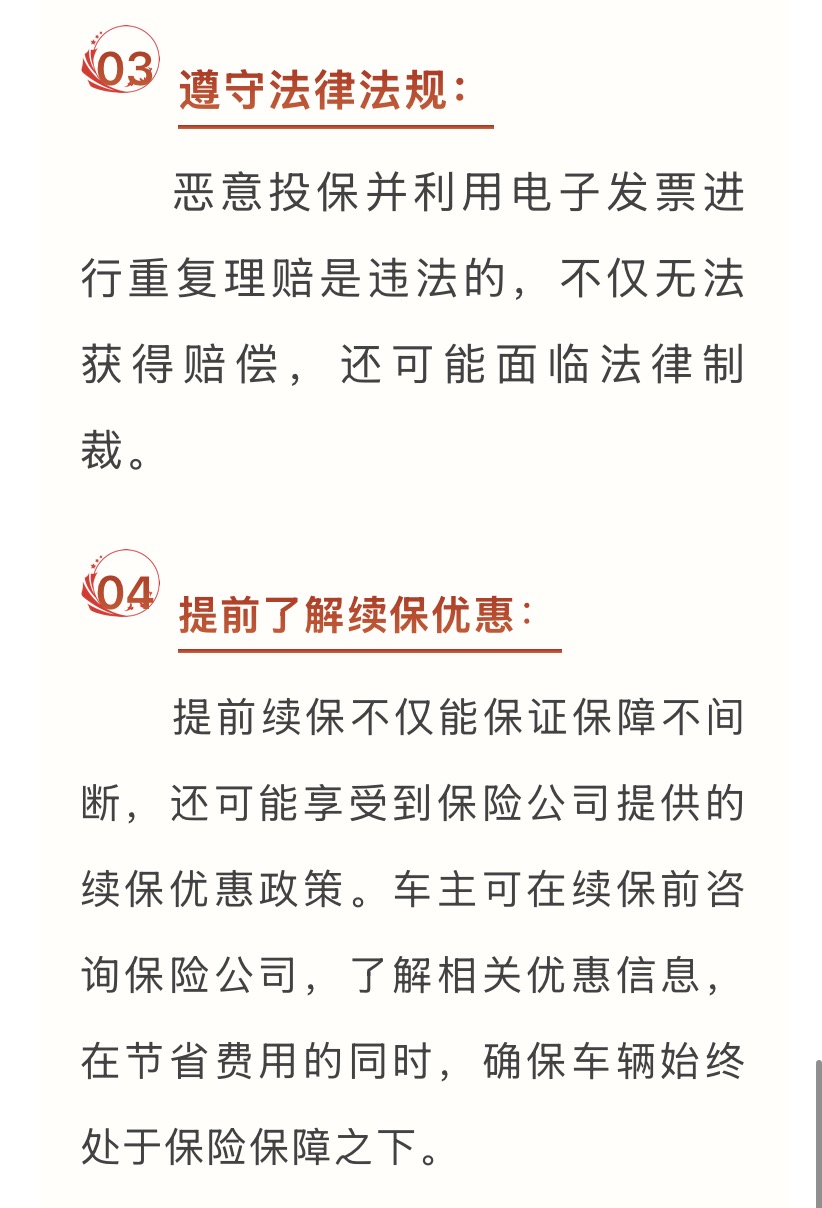 03 遵守法律法规：

恶意投保并利用电子发票进行重复理赔是违法的，不仅无法获得赔偿，还可能面临法律制裁。

04 提前了解续保优惠：

提前续保不仅能保证保障不间断，还可能享受到保险公司提供的续保优惠政策。车主可在续保前咨询保险公司，了解相关优惠信息，在节省费用的同时，确保车辆始终处于保险保障之下。